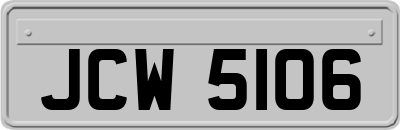 JCW 5106